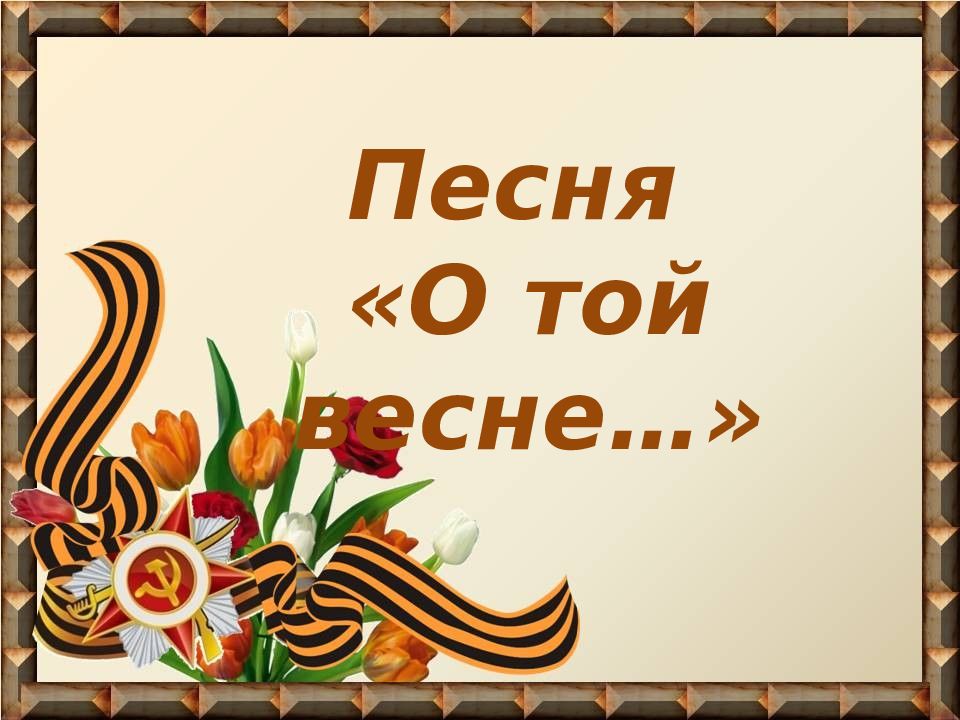 Песня «О той весне…»